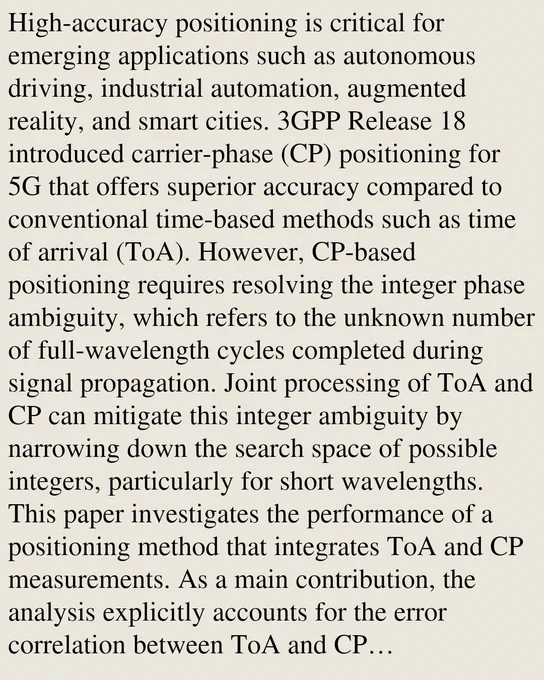 High-accuracy positioning is critical for emerging applications such as autonomous driving, industrial automation, augmented reality, and smart cities. 3GPP Release 18 introduced carrier-phase (CP) positioning for 5G that offers superior accuracy compared to conventional time-based methods such as time of arrival (ToA). However, CP-based positioning requires resolving the integer phase ambiguity, which refers to the unknown number of full-wavelength cycles completed during signal propagation. Joint processing of ToA and CP can mitigate this integer ambiguity by narrowing down the search space of possible integers, particularly for short wavelengths. This paper investigates the performance of a positioning method that integrates ToA and CP measurements. As a main contribution, the analysis explicitly accounts for the error correlation between ToA and CP…